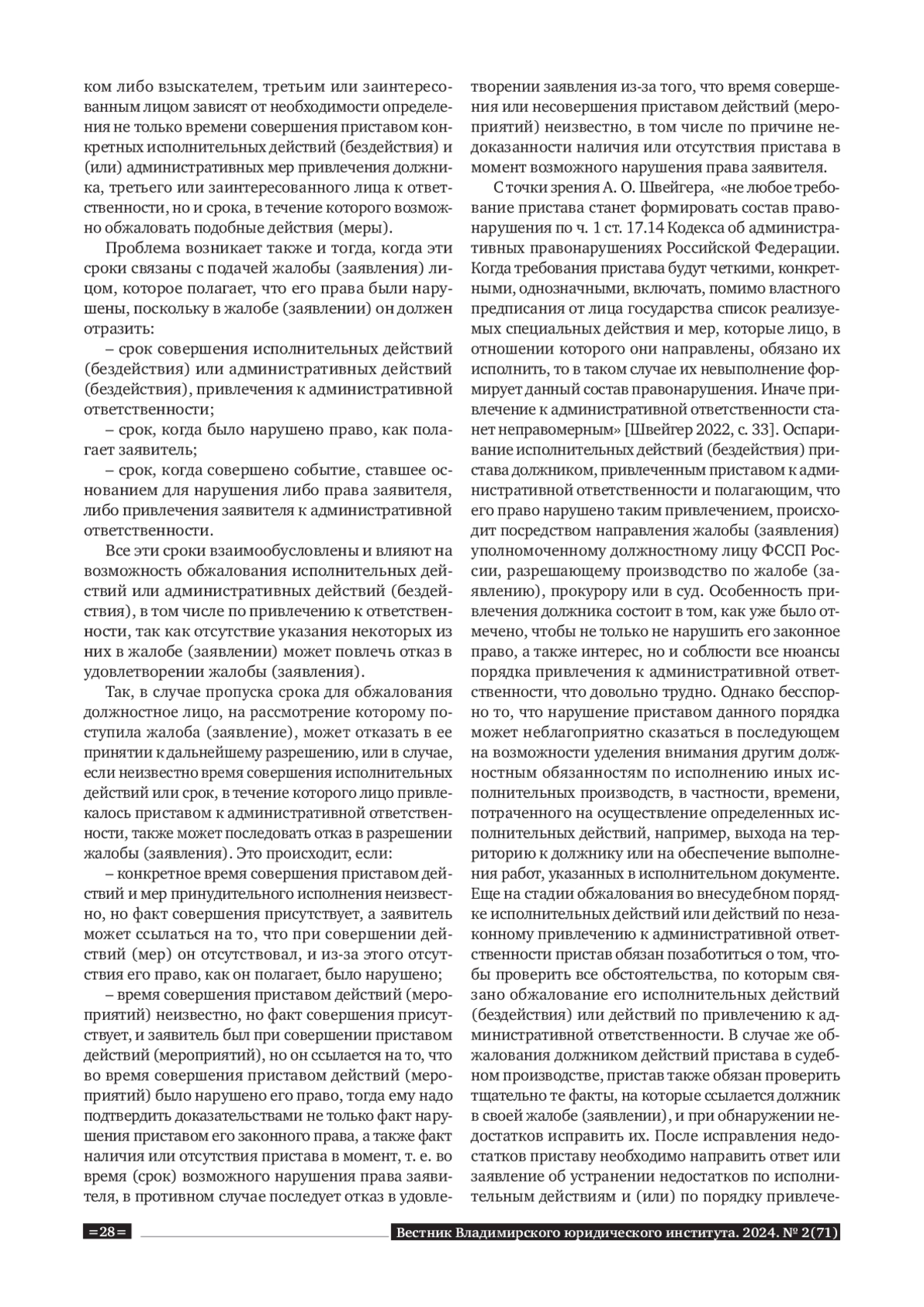 ком либо взыскателем, третьим или заинтересованным лицом зависят от необходимости определения не только времени совершения приставом конкретных исполнительных действий (бездействия) и (или) административных мер привлечения должника, третьего или заинтересованного лица к ответственности, но и срока, в течение которого возможно обжаловать подобные действия (меры).

Проблема возникает также и тогда, когда эти сроки связаны с подачей жалобы (заявления) лицом, которое полагает, что его права были нарушены, поскольку в жалобе (заявлении) он должен отразить:

– срок совершения исполнительных действий (бездействия) или административных действий (бездействия), привлечения к административной ответственности;

– срок, когда было нарушено право, как полагает заявитель;

– срок, когда совершено событие, ставшее основанием для нарушения либо права заявителя, либо привлечения заявителя к административной ответственности.

Все эти сроки взаимообусловлены и влияют на возможность обжалования исполнительных действий или административных действий (бездействия), в том числе по привлечению к ответственности, так как отсутствие указания некоторых из них в жалобе (заявлении) может повлечь отказ в удовлетворении жалобы (заявления).

Так, в случае пропуска срока для обжалования должностное лицо, на рассмотрение которому поступила жалоба (заявление), может отказать в ее принятии к дальнейшему разрешению, или в случае, если неизвестно время совершения исполнительных действий или срок, в течение которого лицо привлекалось приставом к административной ответственности, также может последовать отказ в разрешении жалобы (заявления). Это происходит, если:

– конкретное время совершения приставом действий и мер принудительного исполнения неизвестно, но факт совершения присутствует, а заявитель может ссылаться на то, что при совершении действий (мер) он отсутствовал, и из-за этого отсутствия его право, как он полагает, было нарушено;

– время совершения приставом действий (мероприятий) неизвестно, но факт совершения присутствует, и заявитель был при совершении приставом действий (мероприятий), но он ссылается на то, что во время совершения приставом действий (мероприятий) было нарушено его право, тогда ему надо подтвердить доказательствами не только факт нарушения приставом его законного права, а также факт наличия или отсутствия пристава в момент, т. е. во время (срок) возможного нарушения права заявителя, в противном случае последует отказ в удовлетворении заявления из-за того, что время совершения или несовершения приставом действий (мероприятий) неизвестно, в том числе по причине недоказанности наличия или отсутствия пристава в момент возможного нарушения права заявителя.

С точки зрения А. О. Швейгера, «не любое требование пристава станет формировать состав правонарушения по ч. 1 ст. 17.14 Кодекса об административных правонарушениях Российской Федерации. Когда требования пристава будут четкими, конкретными, однозначными, включать, помимо властного предписания от лица государства список реализуемых специальных действия и мер, которые лицо, в отношении которого они направлены, обязано их исполнить, то в таком случае их невыполнение формирует данный состав правонарушения. Иначе привлечение к административной ответственности станет неправомерным» [Швейгер 2022, с. 33]. Оспаривание исполнительных действий (бездействия) пристава должником, привлеченным приставом к административной ответственности и полагающим, что его право нарушено таким привлечением, происходит посредством направления жалобы (заявления) уполномоченному должностному лицу ФССП России, разрешающему производство по жалобе (заявлению), прокурору или в суд. Особенность привлечения должника состоит в том, как уже было отмечено, чтобы не только не нарушить его законное право, а также интерес, но и соблюсти все нюансы порядка привлечения к административной ответственности, что довольно трудно. Однако бесспорно то, что нарушение приставом данного порядка может неблагоприятно сказаться в последующем на возможности уделения внимания другим должностным обязанностям по исполнению иных исполнительных производств, в частности, времени, потраченного на осуществление определенных исполнительных действий, например, выхода на территорию к должнику или на обеспечение выполнения работ, указанных в исполнительном документе. Еще на стадии обжалования во внесудебном порядке исполнительных действий или действий по незаконному привлечению к административной ответственности пристав обязан позаботиться о том, чтобы проверить все обстоятельства, по которым связано обжалование его исполнительных действий (бездействия) или действий по привлечению к административной ответственности. В случае же обжалования должником действий пристава в судебном производстве, пристав также обязан проверить тщательно те факты, на которые ссылается должник в своей жалобе (заявлении), и при обнаружении недостатков исправить их. После исправления недостатков приставу необходимо направить ответ или заявление об устранении недостатков по исполнительным действиям и (или) по порядку привлече-

=28= Вестник Владимирского юридического института. 2024. № 2(71)